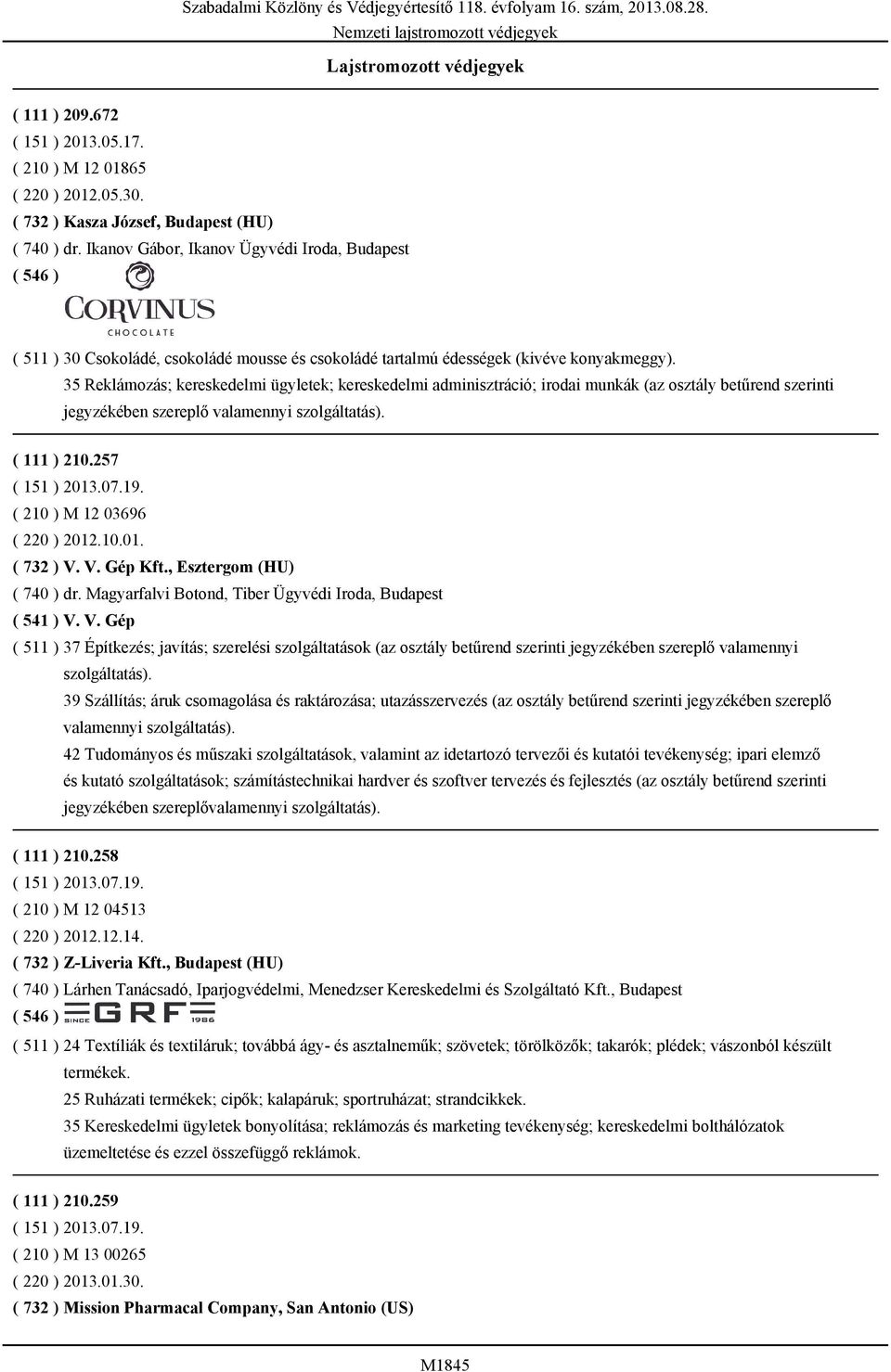 Szabadalmi Közlöny és Védjegyértesítő 118. évfolyam 16. szám, 2013.08.28.
Nemzeti lajstromozott védjegyek
Lajstromozott védjegyek

( 111 ) 209.672
( 151 ) 2013.05.17.
( 210 ) M 12 01865
( 220 ) 2012.05.30.
( 732 ) Kasza József, Budapest (HU)
( 740 ) dr. Ikanov Gábor, Ikanov Ügyvédi Iroda, Budapest
( 546 )
CORVINUS
CHOCOLATE
( 511 ) 30 Csokoládé, csokoládé mousse és csokoládé tartalmú édességek (kivéve konyakmeggy).
35 Reklámozás; kereskedelmi ügyletek; kereskedelmi adminisztráció; irodai munkák (az osztály betűrend szerinti jegyzékében szereplő valamennyi szolgáltatás).

( 111 ) 210.257
( 151 ) 2013.07.19.
( 210 ) M 12 03696
( 220 ) 2012.10.01.
( 732 ) V. V. Gép Kft., Esztergom (HU)
( 740 ) dr. Magyarfalvi Botond, Tiber Ügyvédi Iroda, Budapest
( 541 ) V. V. Gép
( 511 ) 37 Építkezés; javítás; szerelési szolgáltatások (az osztály betűrend szerinti jegyzékében szereplő valamennyi szolgáltatás).
39 Szállítás; áruk csomagolása és raktározása; utazásszervezés (az osztály betűrend szerinti jegyzékében szereplő valamennyi szolgáltatás).
42 Tudományos és műszaki szolgáltatások, valamint az idetartozó tervezői és kutatói tevékenység; ipari elemző és kutató szolgáltatások; számítástechnikai hardver és szoftver tervezés és fejlesztés (az osztály betűrend szerinti jegyzékében szereplővalamennyi szolgáltatás).

( 111 ) 210.258
( 151 ) 2013.07.19.
( 210 ) M 12 04513
( 220 ) 2012.12.14.
( 732 ) Z-Liveria Kft., Budapest (HU)
( 740 ) Lárhen Tanácsadó, Iparjogvédelmi, Menedzser Kereskedelmi és Szolgáltató Kft., Budapest
( 546 ) SINCE GRF 1986
( 511 ) 24 Textíliák és textiláruk; továbbá ágy- és asztalneműk; szövetek; törölközők; takarók; plédek; vászonból készült termékek.
25 Ruházati termékek; cipők; kalapáruk; sportruházat; strandcikkek.
35 Kereskedelmi ügyletek bonyolítása; reklámozás és marketing tevékenység; kereskedelmi bolthálózatok üzemeltetése és ezzel összefüggő reklámok.

( 111 ) 210.259
( 151 ) 2013.07.19.
( 210 ) M 13 00265
( 220 ) 2013.01.30.
( 732 ) Mission Pharmacal Company, San Antonio (US)

M1845